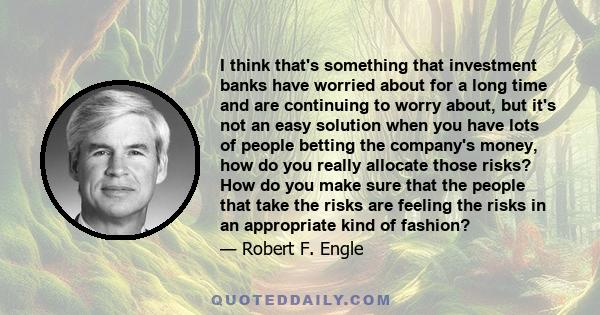 I think that's something that investment banks have worried about for a long time and are continuing to worry about, but it's not an easy solution when you have lots of people betting the company's money, how do you really allocate those risks? How do you make sure that the people that take the risks are feeling the risks in an appropriate kind of fashion?

— Robert F. Engle

QUOTEDDAILY.COM